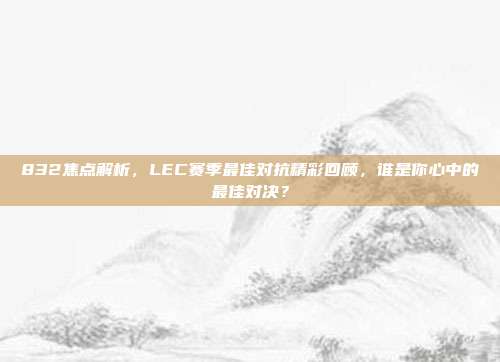 832焦点解析，LEC赛季最佳对抗精彩回顾，谁是你心中的最佳对决？